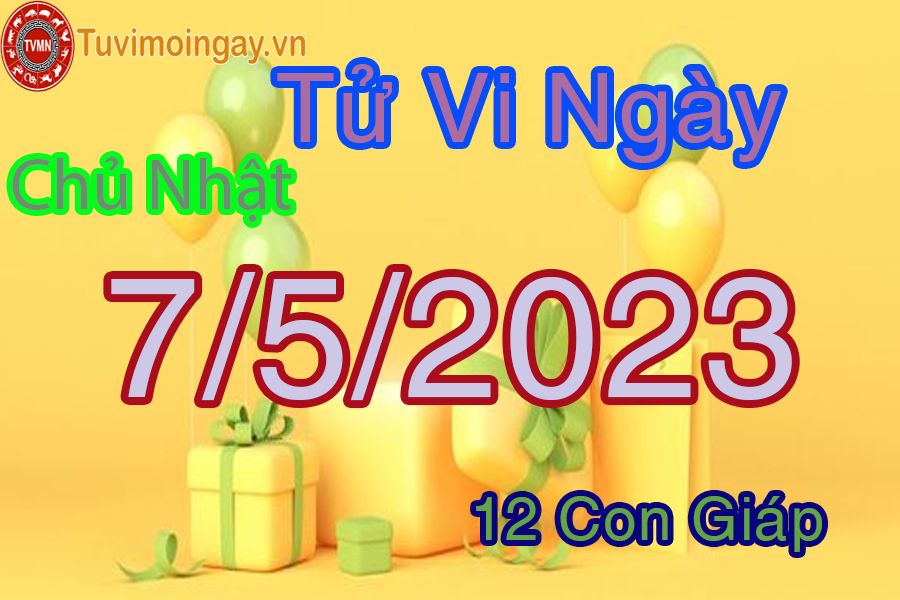 TVMN
Tuvimoingay.vn

Tử Vi Ngày

Chủ Nhật

7/5/2023

12 Con Giáp